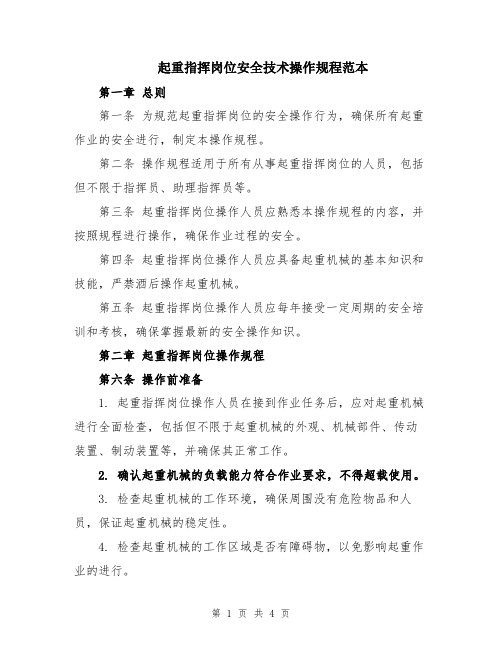 起重指挥岗位安全技术操作规程范本

第一章 总则

第一条 为规范起重指挥岗位的安全操作行为，确保所有起重作业的安全进行，制定本操作规程。

第二条 操作规程适用于所有从事起重指挥岗位的人员，包括但不限于指挥员、助理指挥员等。

第三条 起重指挥岗位操作人员应熟悉本操作规程的内容，并按照规程进行操作，确保作业过程的安全。

第四条 起重指挥岗位操作人员应具备起重机械的基本知识和技能，严禁酒后操作起重机械。

第五条 起重指挥岗位操作人员应每年接受一定周期的安全培训和考核，确保掌握最新的安全操作知识。

第二章 起重指挥岗位操作规程

第六条 操作前准备

1. 起重指挥岗位操作人员在接到作业任务后，应对起重机械进行全面检查，包括但不限于起重机械的外观、机械部件、传动装置、制动装置等，并确保其正常工作。

2. 确认起重机械的负载能力符合作业要求，不得超载使用。

3. 检查起重机械的工作环境，确保周围没有危险物品和人员，保证起重机械的稳定性。

4. 检查起重机械的工作区域是否有障碍物，以免影响起重作业的进行。

第 1 页 共 4 页